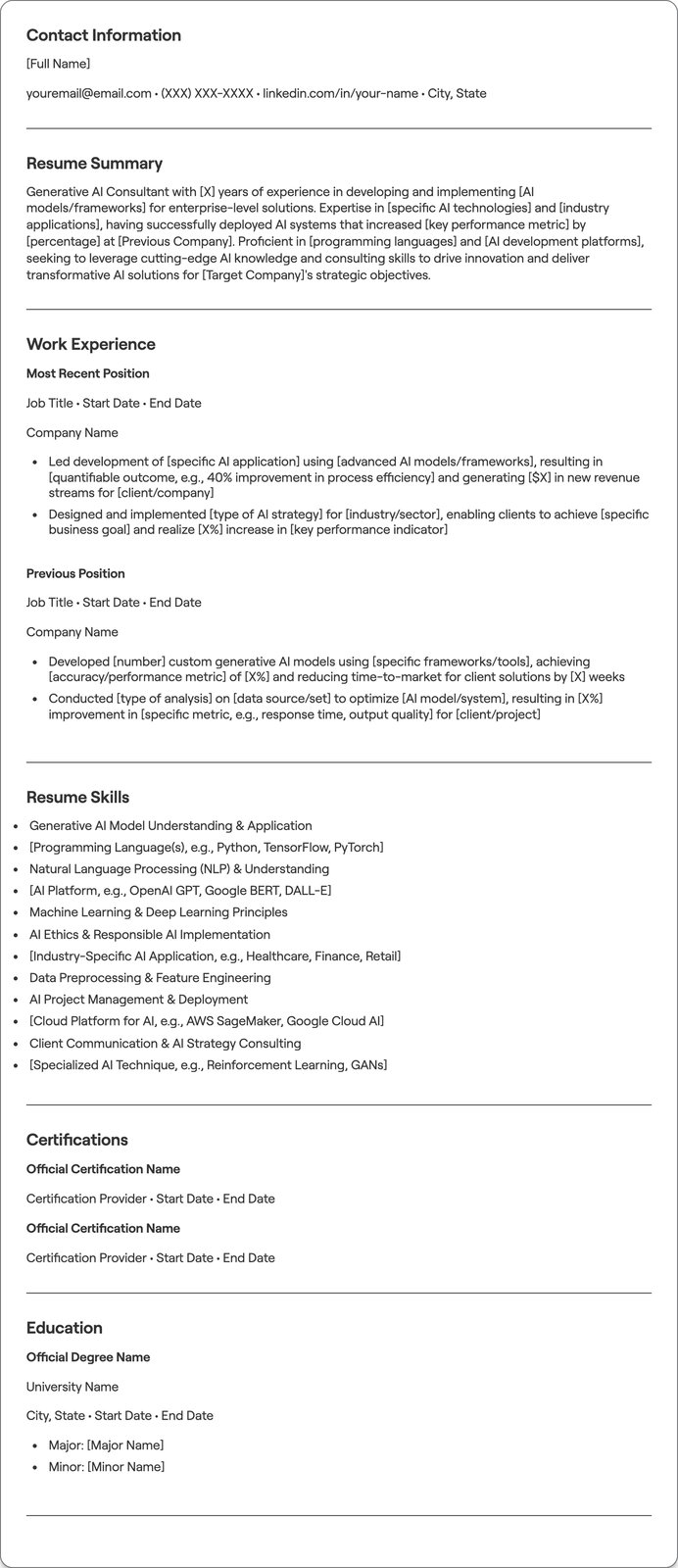 Contact Information

[Full Name]

youremail@email.com • (XXX) XXX-XXXX • linkedin.com/in/your-name • City, State

Resume Summary

Generative AI Consultant with [X] years of experience in developing and implementing [AI models/frameworks] for enterprise-level solutions. Expertise in [specific AI technologies] and [industry applications], having successfully deployed AI systems that increased [key performance metric] by [percentage] at [Previous Company]. Proficient in [programming languages] and [AI development platforms], seeking to leverage cutting-edge AI knowledge and consulting skills to drive innovation and deliver transformative AI solutions for [Target Company]'s strategic objectives.

Work Experience

Most Recent Position

Job Title • Start Date • End Date

Company Name

• Led development of [specific AI application] using [advanced AI models/frameworks], resulting in [quantifiable outcome, e.g., 40% improvement in process efficiency] and generating [$X] in new revenue streams for [client/company]
• Designed and implemented [type of AI strategy] for [industry/sector], enabling clients to achieve [specific business goal] and realize [X%] increase in [key performance indicator]

Previous Position

Job Title • Start Date • End Date

Company Name

• Developed [number] custom generative AI models using [specific frameworks/tools], achieving [accuracy/performance metric] of [X%] and reducing time-to-market for client solutions by [X] weeks
• Conducted [type of analysis] on [data source/set] to optimize [AI model/system], resulting in [X%] improvement in [specific metric, e.g., response time, output quality] for [client/project]

Resume Skills

• Generative AI Model Understanding & Application
• [Programming Language(s), e.g., Python, TensorFlow, PyTorch]
• Natural Language Processing (NLP) & Understanding
• [AI Platform, e.g., OpenAI GPT, Google BERT, DALL-E]
• Machine Learning & Deep Learning Principles
• AI Ethics & Responsible AI Implementation
• [Industry-Specific AI Application, e.g., Healthcare, Finance, Retail]
• Data Preprocessing & Feature Engineering
• AI Project Management & Deployment
• [Cloud Platform for AI, e.g., AWS SageMaker, Google Cloud AI]
• Client Communication & AI Strategy Consulting
• [Specialized AI Technique, e.g., Reinforcement Learning, GANs]

Certifications

Official Certification Name

Certification Provider • Start Date • End Date

Official Certification Name

Certification Provider • Start Date • End Date

Education

Official Degree Name

University Name

City, State • Start Date • End Date

• Major: [Major Name]
• Minor: [Minor Name]